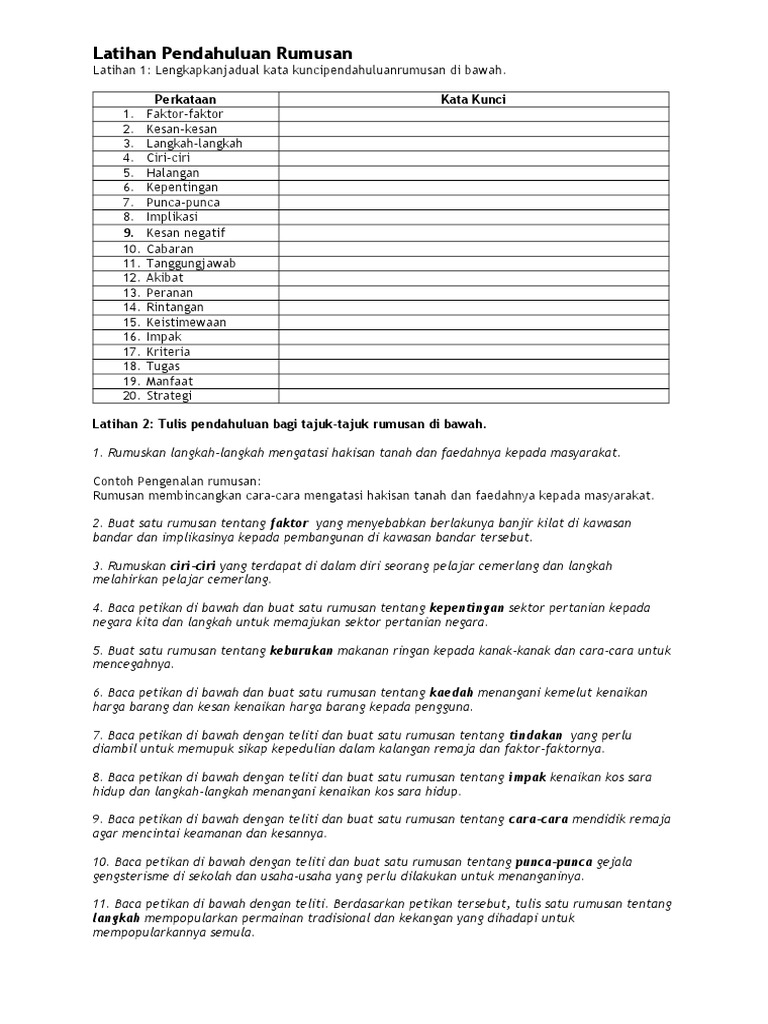 Latihan Pendahuluan Rumusan
Latihan 1: Lengkapkanjadual kata kuncipendahuluanrumusan di bawah.

| Perkataan | Kata Kunci |
|---|---|
| 1. Faktor-faktor | |
| 2. Kesan-kesan | |
| 3. Langkah-langkah | |
| 4. Ciri-ciri | |
| 5. Halangan | |
| 6. Kepentingan | |
| 7. Punca-punca | |
| 8. Implikasi | |
| 9. Kesan negatif | |
| 10. Cabaran | |
| 11. Tanggungjawab | |
| 12. Akibat | |
| 13. Peranan | |
| 14. Rintangan | |
| 15. Keistimewaan | |
| 16. Impak | |
| 17. Kriteria | |
| 18. Tugas | |
| 19. Manfaat | |
| 20. Strategi | |

Latihan 2: Tulis pendahuluan bagi tajuk-tajuk rumusan di bawah.

1. Rumuskan langkah-langkah mengatasi hakisan tanah dan faedahnya kepada masyarakat.

Contoh Pengenalan rumusan:
Rumusan membincangkan cara-cara mengatasi hakisan tanah dan faedahnya kepada masyarakat.

2. Buat satu rumusan tentang faktor yang menyebabkan berlakunya banjir kilat di kawasan bandar dan implikasinya kepada pembangunan di kawasan bandar tersebut.

3. Rumuskan ciri-ciri yang terdapat di dalam diri seorang pelajar cemerlang dan langkah melahirkan pelajar cemerlang.

4. Baca petikan di bawah dan buat satu rumusan tentang kepentingan sektor pertanian kepada negara kita dan langkah untuk memajukan sektor pertanian negara.

5. Buat satu rumusan tentang keburukan makanan ringan kepada kanak-kanak dan cara-cara untuk mencegahnya.

6. Baca petikan di bawah dan buat satu rumusan tentang kaedah menangani kemelut kenaikan harga barang dan kesan kenaikan harga barang kepada pengguna.

7. Baca petikan di bawah dengan teliti dan buat satu rumusan tentang tindakan yang perlu diambil untuk memupuk sikap kepedulian dalam kalangan remaja dan faktor-faktornya.

8. Baca petikan di bawah dengan teliti dan buat satu rumusan tentang impak kenaikan kos sara hidup dan langkah-langkah menangani kenaikan kos sara hidup.

9. Baca petikan di bawah dengan teliti dan buat satu rumusan tentang cara-cara mendidik remaja agar mencintai keamanan dan kesannya.

10. Baca petikan di bawah dengan teliti dan buat satu rumusan tentang punca-punca gejala gengsterisme di sekolah dan usaha-usaha yang perlu dilakukan untuk menanganinya.

11. Baca petikan di bawah dengan teliti. Berdasarkan petikan tersebut, tulis satu rumusan tentang langkah mempopularkan permainan tradisional dan kekangan yang dihadapi untuk mempopularkannya semula.